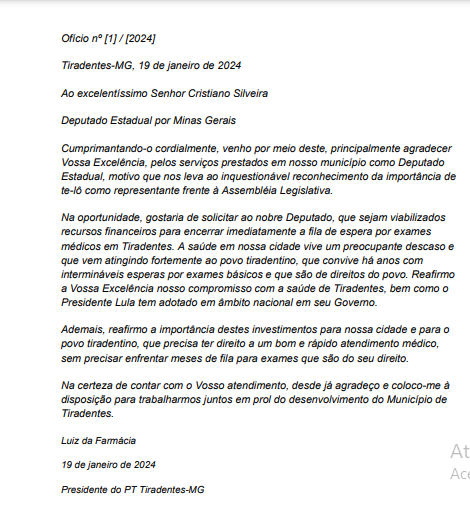 Ofício nº [1] / [2024]

Tiradentes-MG, 19 de janeiro de 2024

Ao excelentíssimo Senhor Cristiano Silveira

Deputado Estadual por Minas Gerais

Cumprimantando-o cordialmente, venho por meio deste, principalmente agradecer Vossa Excelência, pelos serviços prestados em nosso município como Deputado Estadual, motivo que nos leva ao inquestionável reconhecimento da importância de te-lô como representante frente à Assembléia Legislativa.

Na oportunidade, gostaria de solicitar ao nobre Deputado, que sejam viabilizados recursos financeiros para encerrar imediatamente a fila de espera por exames médicos em Tiradentes. A saúde em nossa cidade vive um preocupante descaso e que vem atingindo fortemente ao povo tiradentino, que convive há anos com intermináveis esperas por exames básicos e que são de direitos do povo. Reafirmo a Vossa Excelência nosso compromisso com a saúde de Tiradentes, bem como o Presidente Lula tem adotado em âmbito nacional em seu Governo.

Ademais, reafirmo a importância destes investimentos para nossa cidade e para o povo tiradentino, que precisa ter direito a um bom e rápido atendimento médico, sem precisar enfrentar meses de fila para exames que são do seu direito.

Na certeza de contar com o Vosso atendimento, desde já agradeço e coloco-me à disposição para trabalharmos juntos em prol do desenvolvimento do Município de Tiradentes.

Luiz da Farmácia

19 de janeiro de 2024

Presidente do PT Tiradentes-MG

At
Ace